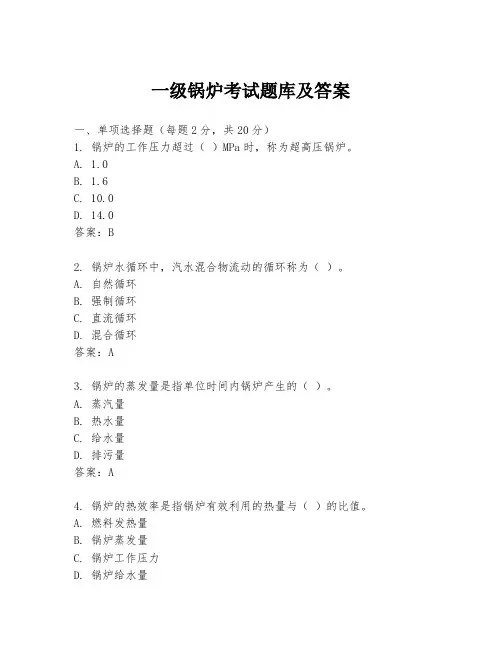 一级锅炉考试题库及答案

一、单项选择题（每题2分，共20分）
1. 锅炉的工作压力超过（ ）MPa时，称为超高压锅炉。
A. 1.0
B. 1.6
C. 10.0
D. 14.0
答案：B

2. 锅炉水循环中，汽水混合物流动的循环称为（ ）。
A. 自然循环
B. 强制循环
C. 直流循环
D. 混合循环
答案：A

3. 锅炉的蒸发量是指单位时间内锅炉产生的（ ）。
A. 蒸汽量
B. 热水量
C. 给水量
D. 排污量
答案：A

4. 锅炉的热效率是指锅炉有效利用的热量与（ ）的比值。
A. 燃料发热量
B. 锅炉蒸发量
C. 锅炉工作压力
D. 锅炉给水量